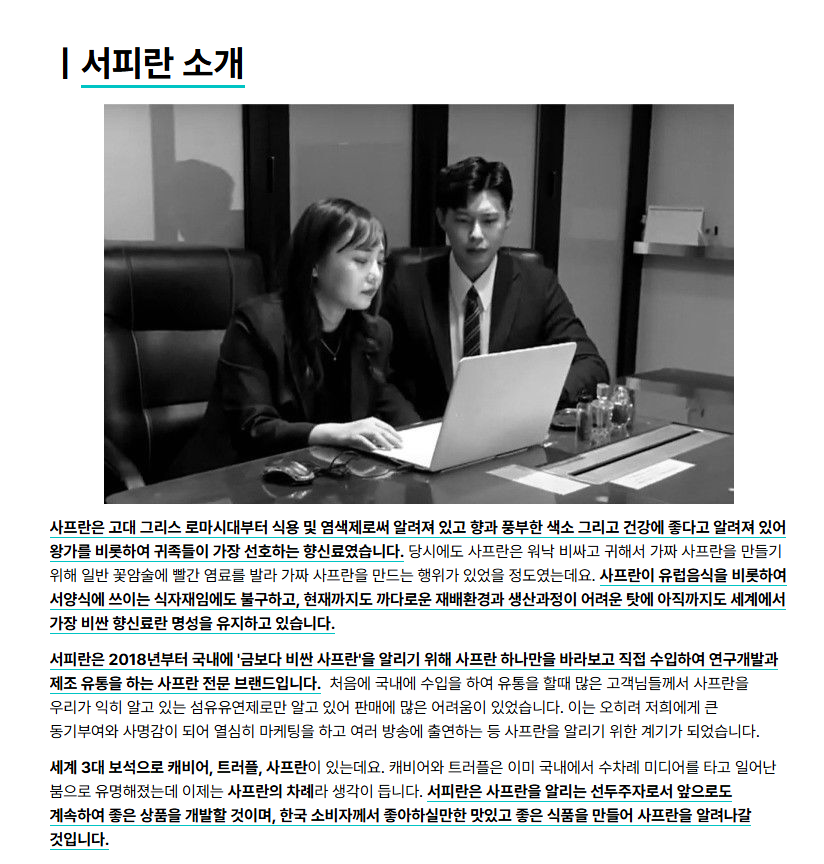 | 서피란 소개

사프란은 고대 그리스 로마시대부터 식용 및 염색제로써 알려져 있고 향과 풍부한 색소 그리고 건강에 좋다고 알려져 있어 왕가를 비롯하여 귀족들이 가장 선호하는 향신료였습니다. 당시에도 사프란은 워낙 비싸고 귀해서 가짜 사프란을 만들기 위해 일반 꽃암술에 빨간 염료를 발라 가짜 사프란을 만드는 행위가 있었을 정도였는데요. 사프란이 유럽음식을 비롯하여 서양식에 쓰이는 식자재임에도 불구하고, 현재까지도 까다로운 재배환경과 생산과정이 어려운 탓에 아직까지도 세계에서 가장 비싼 향신료란 명성을 유지하고 있습니다.

서피란은 2018년부터 국내에 '금보다 비싼 사프란'을 알리기 위해 사프란 하나만을 바라보고 직접 수입하여 연구개발과 제조 유통을 하는 사프란 전문 브랜드입니다. 처음에 국내에 수입을 하여 유통을 할때 많은 고객님들께서 사프란을 우리가 익히 알고 있는 섬유유연제로만 알고 있어 판매에 많은 어려움이 있었습니다. 이는 오히려 저희에게 큰 동기부여와 사명감이 되어 열심히 마케팅을 하고 여러 방송에 출연하는 등 사프란을 알리기 위한 계기가 되었습니다.

세계 3대 보석으로 캐비어, 트러플, 사프란이 있는데요. 캐비어와 트러플은 이미 국내에서 수차례 미디어를 타고 일어난 붐으로 유명해졌는데 이제는 사프란의 차례라 생각이 듭니다. 서피란은 사프란을 알리는 선두주자로서 앞으로도 계속하여 좋은 상품을 개발할 것이며, 한국 소비자께서 좋아하실만한 맛있고 좋은 식품을 만들어 사프란을 알려나갈 것입니다.